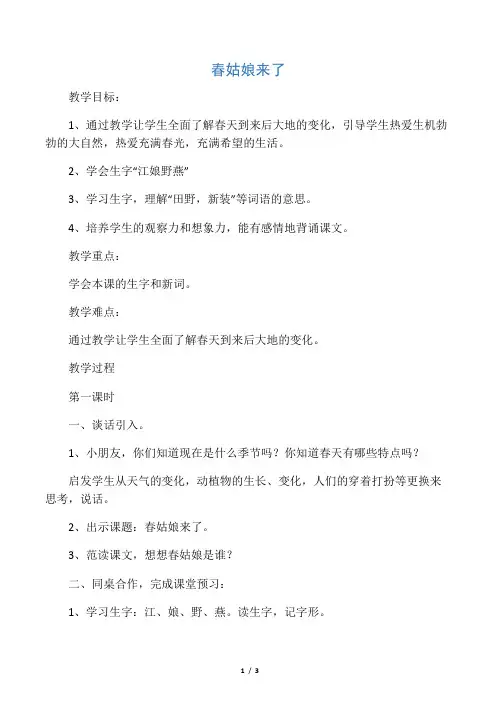 春姑娘来了

教学目标：

1、通过教学让学生全面了解春天到来后大地的变化，引导学生热爱生机勃勃的大自然，热爱充满春光，充满希望的生活。

2、学会生字“江娘野燕”

3、学习生字，理解“田野，新装”等词语的意思。

4、培养学生的观察力和想象力，能有感情地背诵课文。

教学重点：

学会本课的生字和新词。

教学难点：

通过教学让学生全面了解春天到来后大地的变化。

教学过程

第一课时

一、谈话引入。

1、小朋友，你们知道现在是什么季节吗？你知道春天有哪些特点吗？

启发学生从天气的变化，动植物的生长、变化，人们的穿着打扮等更换来思考，说话。

2、出示课题：春姑娘来了。

3、范读课文，想想春姑娘是谁？

二、同桌合作，完成课堂预习：

1、学习生字：江、娘、野、燕。读生字，记字形。

1 / 3